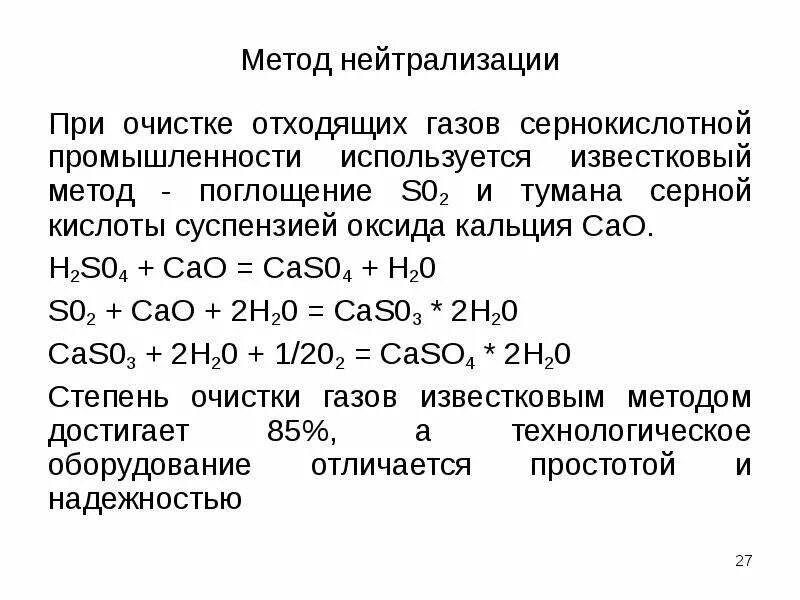 Метод нейтрализации

При очистке отходящих газов сернокислотной промышленности используется известковый метод - поглощение $S0_2$ и тумана серной кислоты суспензией оксида кальция CaO.

$H_2S0_4 + CaO = CaS0_4 + H_20$

$S0_2 + CaO + 2H_20 = CaS0_3 * 2H_20$

$CaS0_3 + 2H_20 + 1/20_2 = CaSO_4 * 2H_20$

Степень очистки газов известковым методом достигает 85%, а технологическое оборудование отличается простотой и надежностью

27